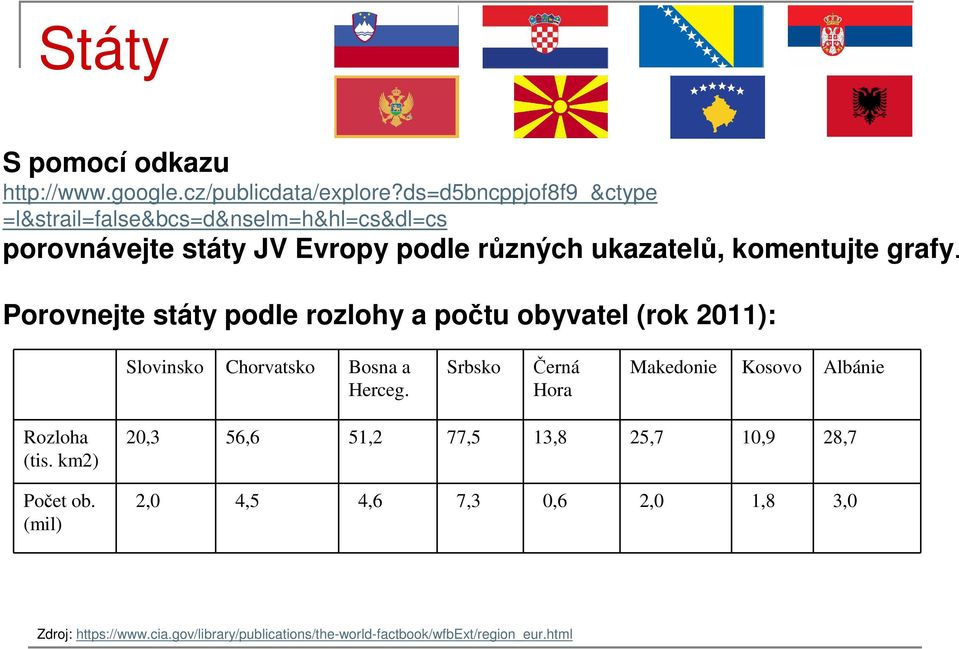 Státy

S pomocí odkazu
http://www.google.cz/publicdata/explore?ds=d5bncppjof8f9_&ctype=l&strail=false&bcs=d&nselm=h&hl=cs&dl=cs
porovnávejte státy JV Evropy podle různých ukazatelů, komentujte grafy.

Porovnejte státy podle rozlohy a počtu obyvatel (rok 2011):

| | Slovinsko | Chorvatsko | Bosna a Herceg. | Srbsko | Černá Hora | Makedonie | Kosovo | Albánie |
|---|---|---|---|---|---|---|---|---|
| Rozloha (tis. km2) | 20,3 | 56,6 | 51,2 | 77,5 | 13,8 | 25,7 | 10,9 | 28,7 |
| Počet ob. (mil) | 2,0 | 4,5 | 4,6 | 7,3 | 0,6 | 2,0 | 1,8 | 3,0 |

Zdroj: https://www.cia.gov/library/publications/the-world-factbook/wfbExt/region_eur.html